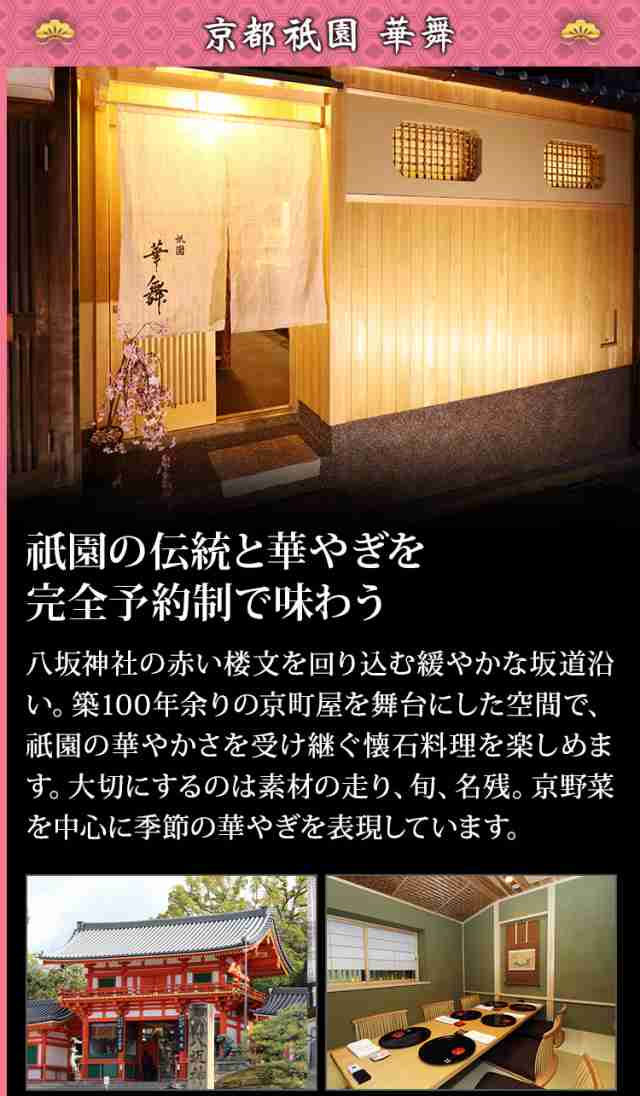 京都祇園 華舞

祇園
華舞

祇園の伝統と華やぎを
完全予約制で味わう

八坂神社の赤い楼文を回り込む緩やかな坂道沿い。築100年余りの京町屋を舞台にした空間で、祇園の華やかさを受け継ぐ懐石料理を楽しめます。大切にするのは素材の走り、旬、名残。京野菜を中心に季節の華やぎを表現しています。